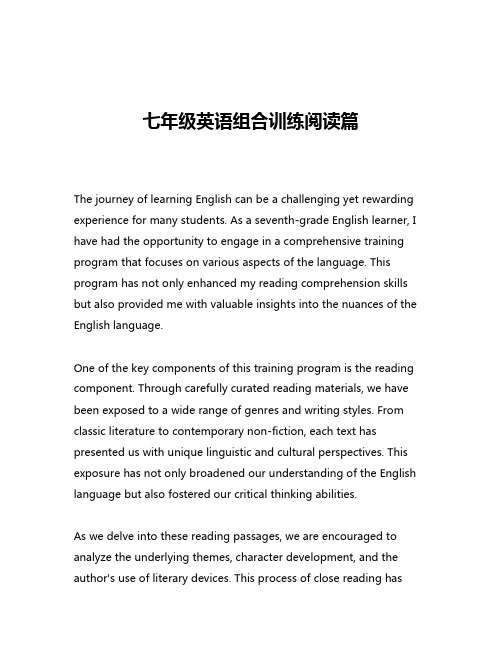 七年级英语组合训练阅读篇

The journey of learning English can be a challenging yet rewarding experience for many students. As a seventh-grade English learner, I have had the opportunity to engage in a comprehensive training program that focuses on various aspects of the language. This program has not only enhanced my reading comprehension skills but also provided me with valuable insights into the nuances of the English language.

One of the key components of this training program is the reading component. Through carefully curated reading materials, we have been exposed to a wide range of genres and writing styles. From classic literature to contemporary non-fiction, each text has presented us with unique linguistic and cultural perspectives. This exposure has not only broadened our understanding of the English language but also fostered our critical thinking abilities.

As we delve into these reading passages, we are encouraged to analyze the underlying themes, character development, and the author's use of literary devices. This process of close reading has